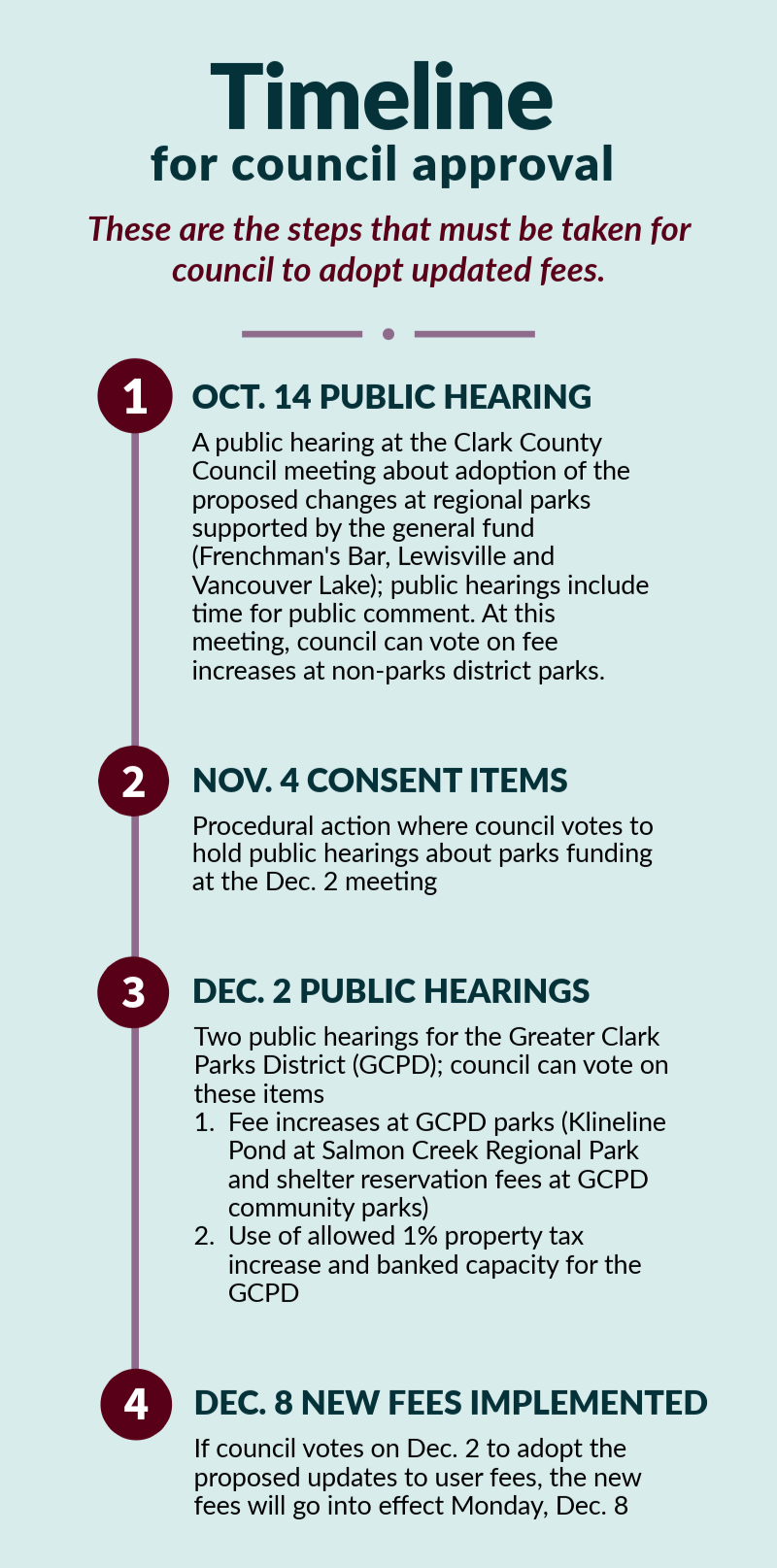 Timeline
for council approval

These are the steps that must be taken for council to adopt updated fees.

1
OCT. 14 PUBLIC HEARING
A public hearing at the Clark County Council meeting about adoption of the proposed changes at regional parks supported by the general fund (Frenchman's Bar, Lewisville and Vancouver Lake); public hearings include time for public comment. At this meeting, council can vote on fee increases at non-parks district parks.

2
NOV. 4 CONSENT ITEMS
Procedural action where council votes to hold public hearings about parks funding at the Dec. 2 meeting

3
DEC. 2 PUBLIC HEARINGS
Two public hearings for the Greater Clark Parks District (GCPD); council can vote on these items
1. Fee increases at GCPD parks (Klineline Pond at Salmon Creek Regional Park and shelter reservation fees at GCPD community parks)
2. Use of allowed 1% property tax increase and banked capacity for the GCPD

4
DEC. 8 NEW FEES IMPLEMENTED
If council votes on Dec. 2 to adopt the proposed updates to user fees, the new fees will go into effect Monday, Dec. 8